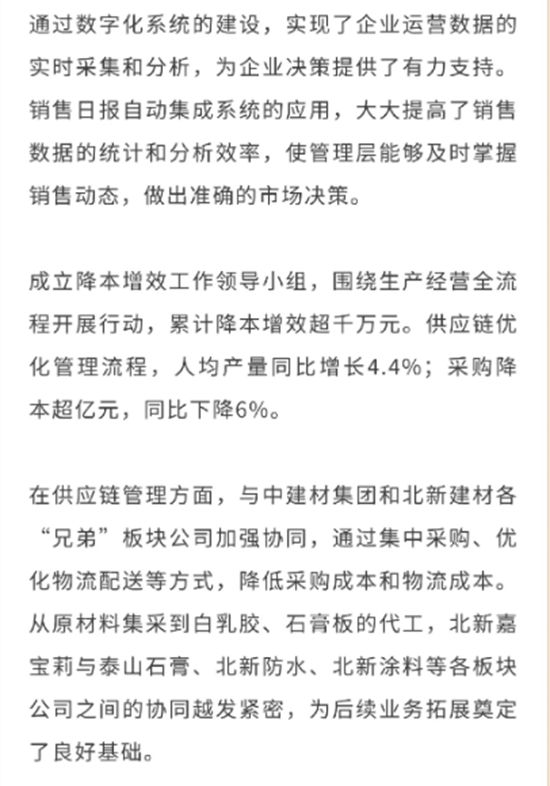 通过数字化系统的建设，实现了企业运营数据的实时采集和分析，为企业决策提供了有力支持。销售日报自动集成系统的应用，大大提高了销售数据的统计和分析效率，使管理层能够及时掌握销售动态，做出准确的市场决策。

成立降本增效工作领导小组，围绕生产经营全流程开展行动，累计降本增效超千万元。供应链优化管理流程，人均产量同比增长4.4%；采购降本超亿元，同比下降6%。

在供应链管理方面，与中建材集团和北新建材各“兄弟”板块公司加强协同，通过集中采购、优化物流配送等方式，降低采购成本和物流成本。从原材料集采到白乳胶、石膏板的代工，北新嘉宝莉与泰山石膏、北新防水、北新涂料等各板块公司之间的协同越发紧密，为后续业务拓展奠定了良好基础。